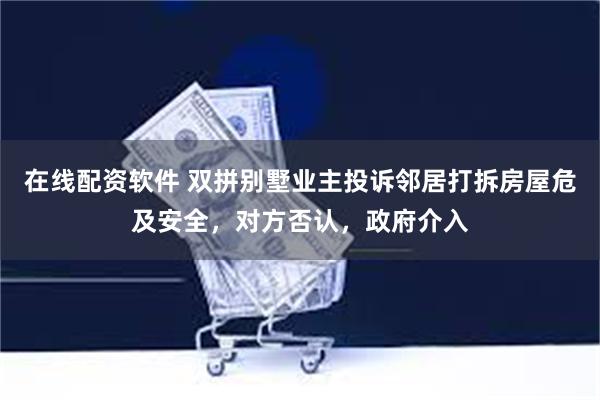 在线配资软件 双拼别墅业主投诉邻居打拆房屋危及安全，对方否认，政府介入